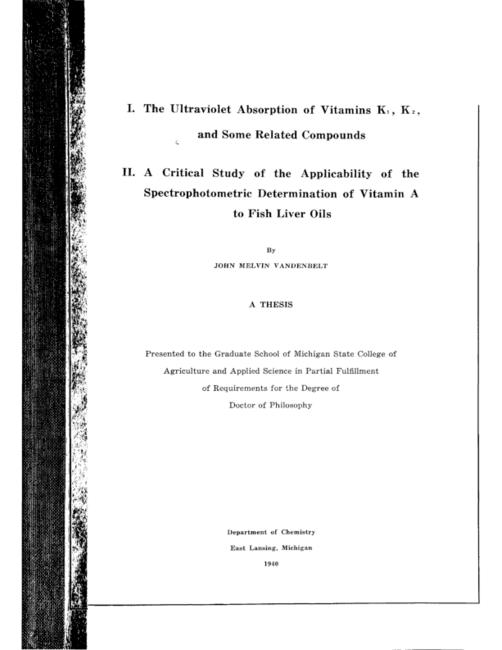 I. The Ultraviolet Absorption of Vitamins $K_1$, $K_2$, and Some Related Compounds

II. A Critical Study of the Applicability of the Spectrophotometric Determination of Vitamin A to Fish Liver Oils

By

JOHN MELVIN VANDENBELT

A THESIS

Presented to the Graduate School of Michigan State College of Agriculture and Applied Science in Partial Fulfillment of Requirements for the Degree of Doctor of Philosophy

Department of Chemistry
East Lansing, Michigan
1940